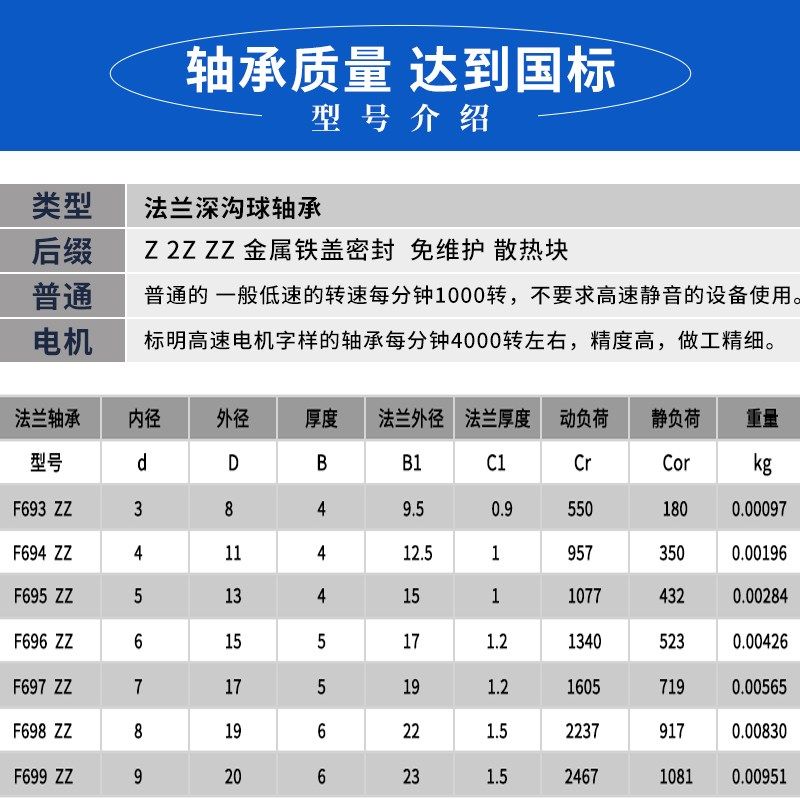 轴承质量 达到国标
型号介绍

| 类型 | 法兰深沟球轴承 |
|---|---|
| 后缀 | Z 2Z ZZ 金属铁盖密封 免维护 散热块 |
| 普通 | 普通的 一般低速的转速每分钟1000转，不要求高速静音的设备使用。 |
| 电机 | 标明高速电机字样的轴承每分钟4000转左右，精度高，做工精细。 |

| 法兰轴承 | 内径 | 外径 | 厚度 | 法兰外径 | 法兰厚度 | 动负荷 | 静负荷 | 重量 |
|---|---|---|---|---|---|---|---|---|
| 型号 | d | D | B | B1 | C1 | Cr | Cor | kg |
| F693 ZZ | 3 | 8 | 4 | 9.5 | 0.9 | 550 | 180 | 0.00097 |
| F694 ZZ | 4 | 11 | 4 | 12.5 | 1 | 957 | 350 | 0.00196 |
| F695 ZZ | 5 | 13 | 4 | 15 | 1 | 1077 | 432 | 0.00284 |
| F696 ZZ | 6 | 15 | 5 | 17 | 1.2 | 1340 | 523 | 0.00426 |
| F697 ZZ | 7 | 17 | 5 | 19 | 1.2 | 1605 | 719 | 0.00565 |
| F698 ZZ | 8 | 19 | 6 | 22 | 1.5 | 2237 | 917 | 0.00830 |
| F699 ZZ | 9 | 20 | 6 | 23 | 1.5 | 2467 | 1081 | 0.00951 |